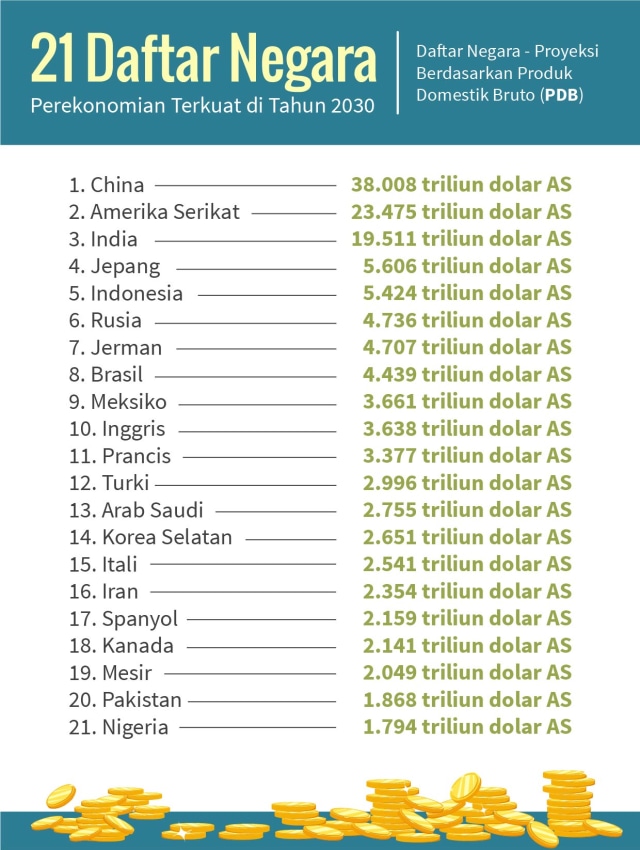 21 Daftar Negara
Perekonomian Terkuat di Tahun 2030

Daftar Negara - Proyeksi Berdasarkan Produk Domestik Bruto (PDB)

1. China 38.008 triliun dolar AS
2. Amerika Serikat 23.475 triliun dolar AS
3. India 19.511 triliun dolar AS
4. Jepang 5.606 triliun dolar AS
5. Indonesia 5.424 triliun dolar AS
6. Rusia 4.736 triliun dolar AS
7. Jerman 4.707 triliun dolar AS
8. Brasil 4.439 triliun dolar AS
9. Meksiko 3.661 triliun dolar AS
10. Inggris 3.638 triliun dolar AS
11. Prancis 3.377 triliun dolar AS
12. Turki 2.996 triliun dolar AS
13. Arab Saudi 2.755 triliun dolar AS
14. Korea Selatan 2.651 triliun dolar AS
15. Itali 2.541 triliun dolar AS
16. Iran 2.354 triliun dolar AS
17. Spanyol 2.159 triliun dolar AS
18. Kanada 2.141 triliun dolar AS
19. Mesir 2.049 triliun dolar AS
20. Pakistan 1.868 triliun dolar AS
21. Nigeria 1.794 triliun dolar AS